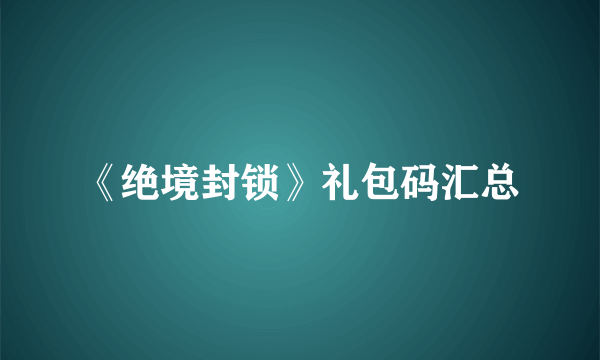 《绝境封锁》礼包码汇总